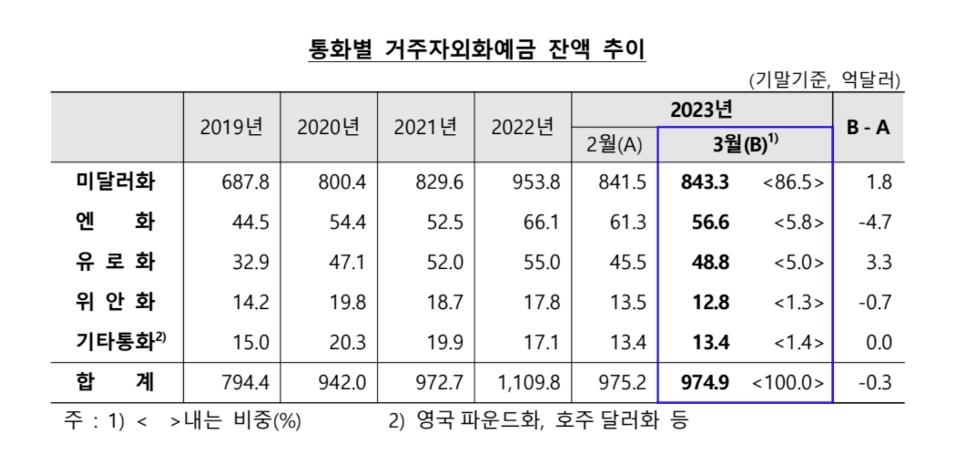 통화별 거주자외화예금 잔액 추이

(기말기준, 억달러)

| | 2019년 | 2020년 | 2021년 | 2022년 | 2023년 2월(A) | 2023년 3월(B)$^{1)}$ | | B - A |
|---|---|---|---|---|---|---|---|---|
| 미달러화 | 687.8 | 800.4 | 829.6 | 953.8 | 841.5 | 843.3 | <86.5> | 1.8 |
| 엔 화 | 44.5 | 54.4 | 52.5 | 66.1 | 61.3 | 56.6 | <5.8> | -4.7 |
| 유 로 화 | 32.9 | 47.1 | 52.0 | 55.0 | 45.5 | 48.8 | <5.0> | 3.3 |
| 위 안 화 | 14.2 | 19.8 | 18.7 | 17.8 | 13.5 | 12.8 | <1.3> | -0.7 |
| 기타통화$^{2)}$ | 15.0 | 20.3 | 19.9 | 17.1 | 13.4 | 13.4 | <1.4> | 0.0 |
| 합 계 | 794.4 | 942.0 | 972.7 | 1,109.8 | 975.2 | 974.9 | <100.0> | -0.3 |

주 : 1) < >내는 비중(%) 2) 영국 파운드화, 호주 달러화 등